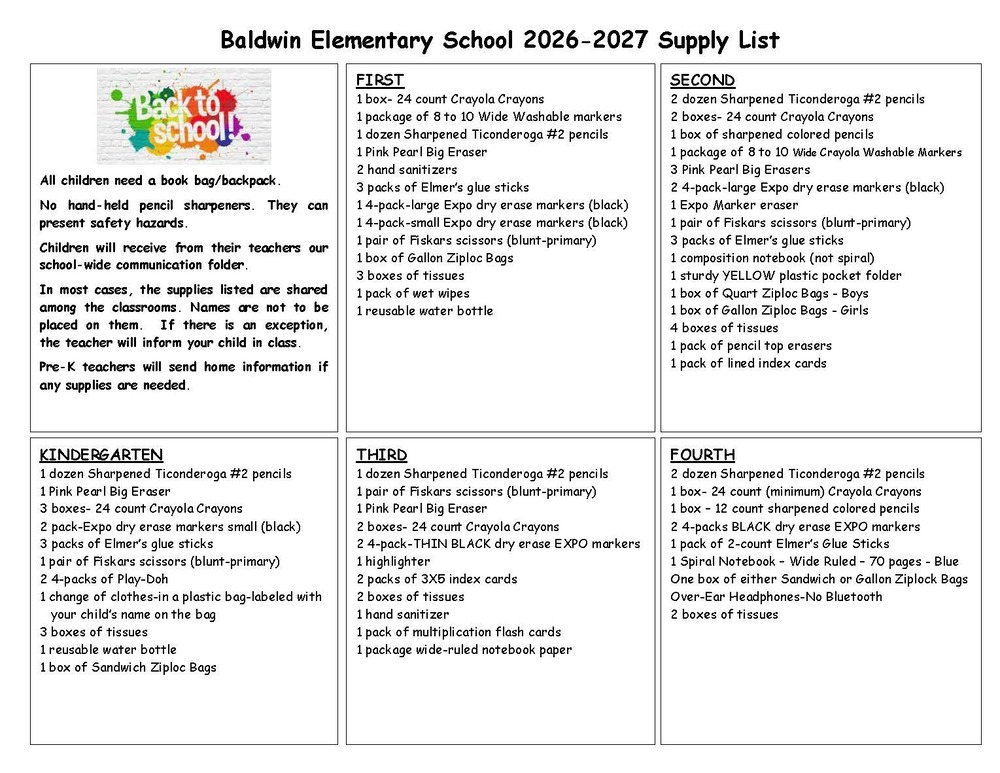 Baldwin Elementary School 2026-2027 Supply List

Back to school!

All children need a book bag/backpack.

No hand-held pencil sharpeners. They can present safety hazards.

Children will receive from their teachers our school-wide communication folder.

In most cases, the supplies listed are shared among the classrooms. Names are not to be placed on them. If there is an exception, the teacher will inform your child in class.

Pre-K teachers will send home information if any supplies are needed.

FIRST
1 box- 24 count Crayola Crayons
1 package of 8 to 10 Wide Washable markers
1 dozen Sharpened Ticonderoga #2 pencils
1 Pink Pearl Big Eraser
2 hand sanitizers
3 packs of Elmer's glue sticks
1 4-pack-large Expo dry erase markers (black)
1 4-pack-small Expo dry erase markers (black)
1 pair of Fiskars scissors (blunt-primary)
1 box of Gallon Ziploc Bags
3 boxes of tissues
1 pack of wet wipes
1 reusable water bottle

SECOND
2 dozen Sharpened Ticonderoga #2 pencils
2 boxes- 24 count Crayola Crayons
1 box of sharpened colored pencils
1 package of 8 to 10 Wide Crayola Washable Markers
3 Pink Pearl Big Erasers
2 4-pack-large Expo dry erase markers (black)
1 Expo Marker eraser
1 pair of Fiskars scissors (blunt-primary)
3 packs of Elmer's glue sticks
1 composition notebook (not spiral)
1 sturdy YELLOW plastic pocket folder
1 box of Quart Ziploc Bags - Boys
1 box of Gallon Ziploc Bags - Girls
4 boxes of tissues
1 pack of pencil top erasers
1 pack of lined index cards

KINDERGARTEN
1 dozen Sharpened Ticonderoga #2 pencils
1 Pink Pearl Big Eraser
3 boxes- 24 count Crayola Crayons
2 pack-Expo dry erase markers small (black)
3 packs of Elmer's glue sticks
1 pair of Fiskars scissors (blunt-primary)
2 4-packs of Play-Doh
1 change of clothes-in a plastic bag-labeled with your child's name on the bag
3 boxes of tissues
1 reusable water bottle
1 box of Sandwich Ziploc Bags

THIRD
1 dozen Sharpened Ticonderoga #2 pencils
1 pair of Fiskars scissors (blunt-primary)
1 Pink Pearl Big Eraser
2 boxes- 24 count Crayola Crayons
2 4-pack-THIN BLACK dry erase EXPO markers
1 highlighter
2 packs of 3X5 index cards
2 boxes of tissues
1 hand sanitizer
1 pack of multiplication flash cards
1 package wide-ruled notebook paper

FOURTH
2 dozen Sharpened Ticonderoga #2 pencils
1 box- 24 count (minimum) Crayola Crayons
1 box – 12 count sharpened colored pencils
2 4-packs BLACK dry erase EXPO markers
1 pack of 2-count Elmer's Glue Sticks
1 Spiral Notebook – Wide Ruled – 70 pages - Blue
One box of either Sandwich or Gallon Ziplock Bags
Over-Ear Headphones-No Bluetooth
2 boxes of tissues